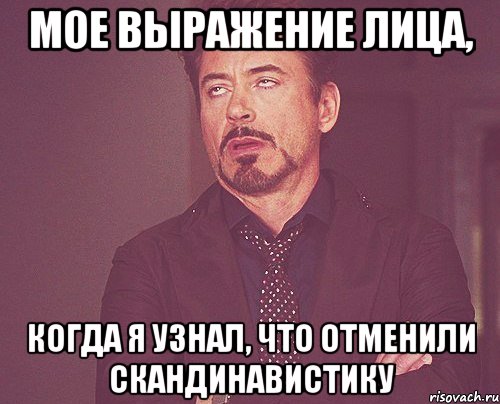 МОЕ ВЫРАЖЕНИЕ ЛИЦА,

КОГДА Я УЗНАЛ, ЧТО ОТМЕНИЛИ СКАНДИНАВИСТИКУ

risovach.ru